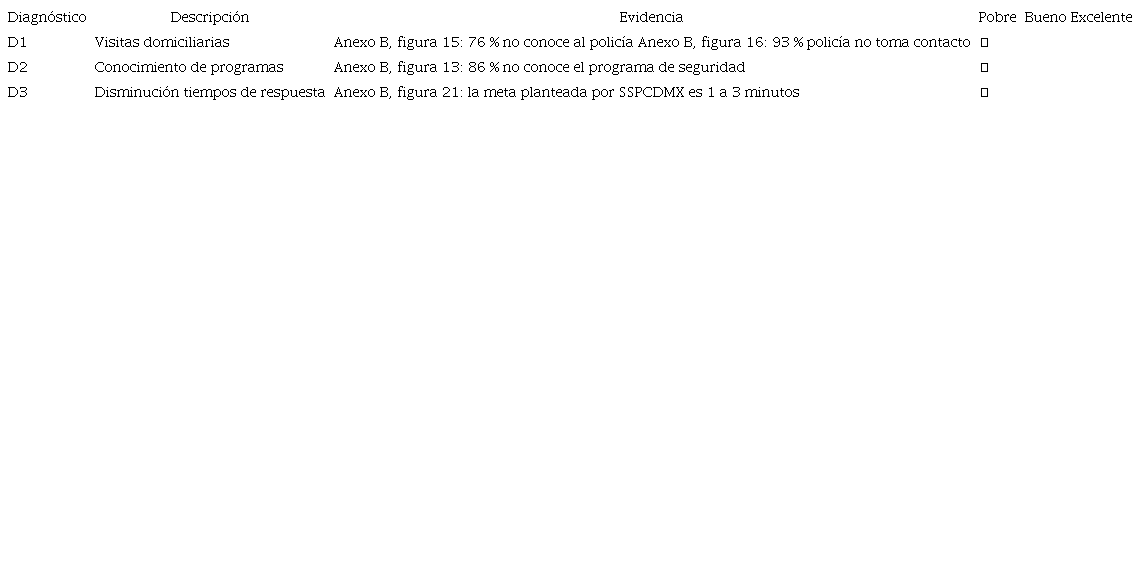 | Diagnóstico | Descripción | Evidencia | Pobre | Bueno | Excelente |
|---|---|---|---|---|---|
| D1 | Visitas domiciliarias | Anexo B, figura 15: 76 % no conoce al policía Anexo B, figura 16: 93 % policía no toma contacto | ▯ | | |
| D2 | Conocimiento de programas | Anexo B, figura 13: 86 % no conoce el programa de seguridad | ▯ | | |
| D3 | Disminución tiempos de respuesta | Anexo B, figura 21: la meta planteada por SSPCDMX es 1 a 3 minutos | ▯ | | |